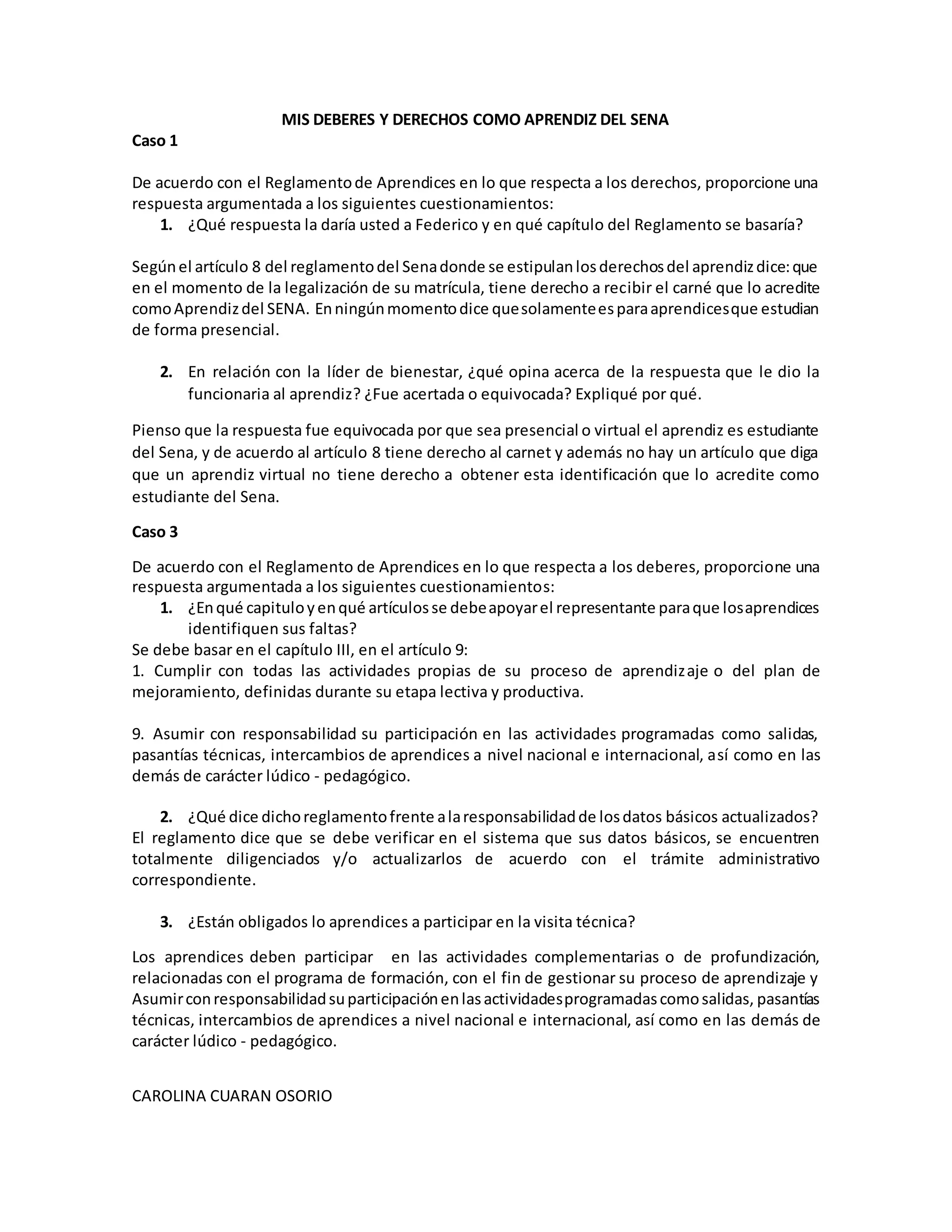 MIS DEBERES Y DERECHOS COMO APRENDIZ DEL SENA

Caso 1

De acuerdo con el Reglamento de Aprendices en lo que respecta a los derechos, proporcione una respuesta argumentada a los siguientes cuestionamientos:

1. ¿Qué respuesta la daría usted a Federico y en qué capítulo del Reglamento se basaría?

Según el artículo 8 del reglamento del Sena donde se estipulan los derechos del aprendiz dice: que en el momento de la legalización de su matrícula, tiene derecho a recibir el carné que lo acredite como Aprendiz del SENA. En ningún momento dice que solamente es para aprendices que estudian de forma presencial.

2. En relación con la líder de bienestar, ¿qué opina acerca de la respuesta que le dio la funcionaria al aprendiz? ¿Fue acertada o equivocada? Expliqué por qué.

Pienso que la respuesta fue equivocada por que sea presencial o virtual el aprendiz es estudiante del Sena, y de acuerdo al artículo 8 tiene derecho al carnet y además no hay un artículo que diga que un aprendiz virtual no tiene derecho a obtener esta identificación que lo acredite como estudiante del Sena.

Caso 3

De acuerdo con el Reglamento de Aprendices en lo que respecta a los deberes, proporcione una respuesta argumentada a los siguientes cuestionamientos:

1. ¿En qué capitulo y en qué artículos se debe apoyar el representante para que los aprendices identifiquen sus faltas?

Se debe basar en el capítulo III, en el artículo 9:

1. Cumplir con todas las actividades propias de su proceso de aprendizaje o del plan de mejoramiento, definidas durante su etapa lectiva y productiva.

9. Asumir con responsabilidad su participación en las actividades programadas como salidas, pasantías técnicas, intercambios de aprendices a nivel nacional e internacional, así como en las demás de carácter lúdico - pedagógico.

2. ¿Qué dice dicho reglamento frente a la responsabilidad de los datos básicos actualizados?

El reglamento dice que se debe verificar en el sistema que sus datos básicos, se encuentren totalmente diligenciados y/o actualizarlos de acuerdo con el trámite administrativo correspondiente.

3. ¿Están obligados lo aprendices a participar en la visita técnica?

Los aprendices deben participar en las actividades complementarias o de profundización, relacionadas con el programa de formación, con el fin de gestionar su proceso de aprendizaje y Asumir con responsabilidad su participación en las actividades programadas como salidas, pasantías técnicas, intercambios de aprendices a nivel nacional e internacional, así como en las demás de carácter lúdico - pedagógico.

CAROLINA CUARAN OSORIO